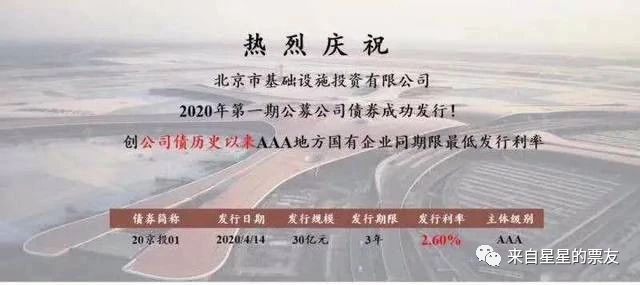 热烈庆祝

北京市基础设施投资有限公司

2020年第一期公募公司债券成功发行！

创公司债历史以来AAA地方国有企业同期限最低发行利率

| 债券简称 | 发行日期 | 发行规模 | 发行期限 | 发行利率 | 主体级别 |
|---|---|---|---|---|---|
| 20京投01 | 2020/4/14 | 30亿元 | 3年 | 2.60% | AAA |

来自星星的票友